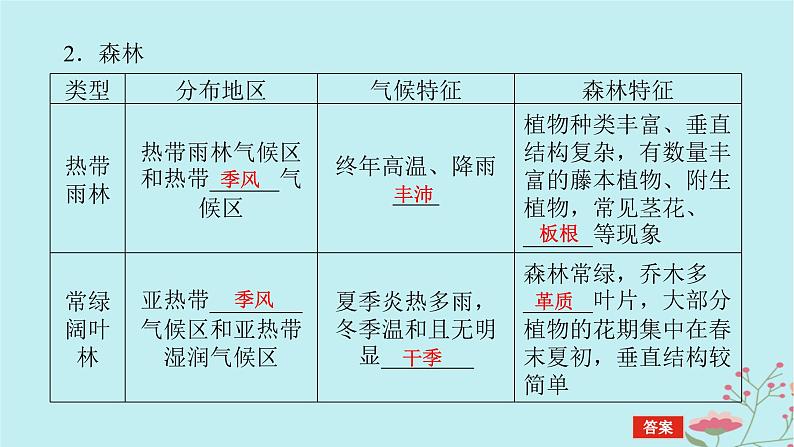 2．森林

| 类型 | 分布地区 | 气候特征 | 森林特征 |
|---|---|---|---|
| 热带雨林 | 热带雨林气候区和热带季风气候区 | 终年高温、降雨丰沛 | 植物种类丰富、垂直结构复杂，有数量丰富的藤本植物、附生植物，常见茎花、板根等现象 |
| 常绿阔叶林 | 亚热带季风气候区和亚热带湿润气候区 | 夏季炎热多雨，冬季温和且无明显干季 | 森林常绿，乔木多革质叶片，大部分植物的花期集中在春末夏初，垂直结构较简单 |

答案